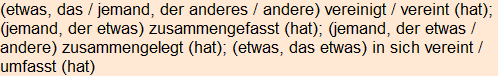 (etwas, das / jemand, der anderes / andere) vereinigt / vereint (hat); (jemand, der etwas) zusammengefasst (hat); (jemand, der etwas / andere) zusammengelegt (hat); (etwas, das etwas) in sich vereint / umfasst (hat)